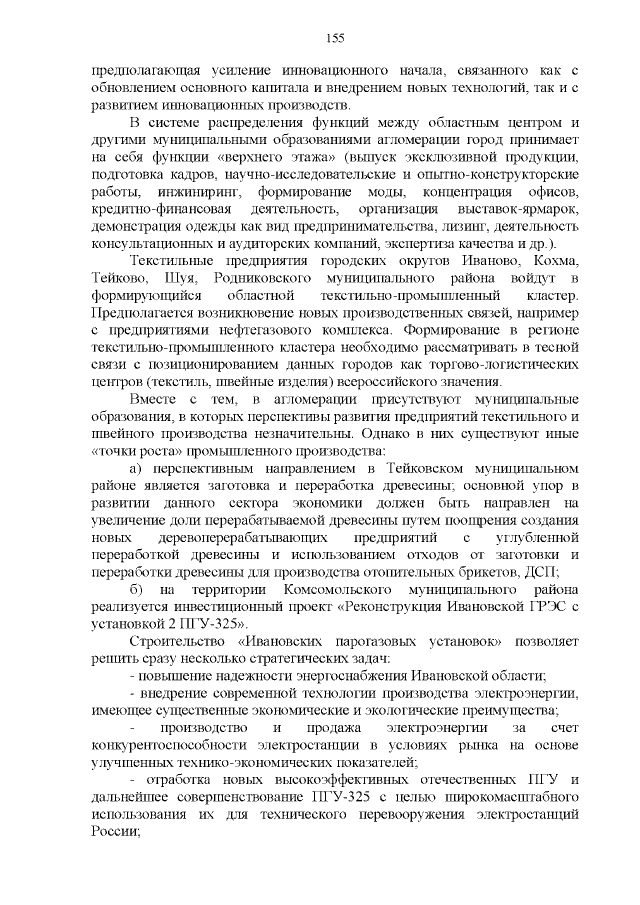 155

предполагающая усиление инновационного начала, связанного как с обновлением основного капитала и внедрением новых технологий, так и с развитием инновационных производств.

В системе распределения функций между областным центром и другими муниципальными образованиями агломерации город принимает на себя функции «верхнего этажа» (выпуск эксклюзивной продукции, подготовка кадров, научно-исследовательские и опытно-конструкторские работы, инжиниринг, формирование моды, концентрация офисов, кредитно-финансовая деятельность, организация выставок-ярмарок, демонстрация одежды как вид предпринимательства, лизинг, деятельность консультационных и аудиторских компаний, экспертиза качества и др.).

Текстильные предприятия городских округов Иваново, Кохма, Тейково, Шуя, Родниковского муниципального района войдут в формирующийся областной текстильно-промышленный кластер. Предполагается возникновение новых производственных связей, например с предприятиями нефтегазового комплекса. Формирование в регионе текстильно-промышленного кластера необходимо рассматривать в тесной связи с позиционированием данных городов как торгово-логистических центров (текстиль, швейные изделия) всероссийского значения.

Вместе с тем, в агломерации присутствуют муниципальные образования, в которых перспективы развития предприятий текстильного и швейного производства незначительны. Однако в них существуют иные «точки роста» промышленного производства:

а) перспективным направлением в Тейковском муниципальном районе является заготовка и переработка древесины; основной упор в развитии данного сектора экономики должен быть направлен на увеличение доли перерабатываемой древесины путем поощрения создания новых деревоперерабатывающих предприятий с углубленной переработкой древесины и использованием отходов от заготовки и переработки древесины для производства отопительных брикетов, ДСП;

б) на территории Комсомольского муниципального района реализуется инвестиционный проект «Реконструкция Ивановской ГРЭС с установкой 2 ПГУ-325».

Строительство «Ивановских парогазовых установок» позволяет решить сразу несколько стратегических задач:

- повышение надежности энергоснабжения Ивановской области;

- внедрение современной технологии производства электроэнергии, имеющее существенные экономические и экологические преимущества;

- производство и продажа электроэнергии за счет конкурентоспособности электростанции в условиях рынка на основе улучшенных технико-экономических показателей;

- отработка новых высокоэффективных отечественных ПГУ и дальнейшее совершенствование ПГУ-325 с целью широкомасштабного использования их для технического перевооружения электростанций России;